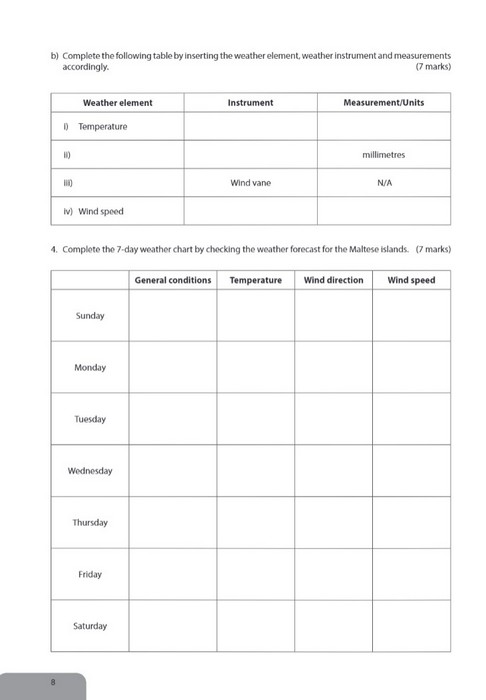 b) Complete the following table by inserting the weather element, weather instrument and measurements accordingly. (7 marks)

| Weather element | Instrument | Measurement/Units |
|---|---|---|
| i) Temperature | | |
| ii) | | millimetres |
| iii) | Wind vane | N/A |
| iv) Wind speed | | |

4. Complete the 7-day weather chart by checking the weather forecast for the Maltese islands. (7 marks)

| | General conditions | Temperature | Wind direction | Wind speed |
|---|---|---|---|---|
| Sunday | | | | |
| Monday | | | | |
| Tuesday | | | | |
| Wednesday | | | | |
| Thursday | | | | |
| Friday | | | | |
| Saturday | | | | |

8